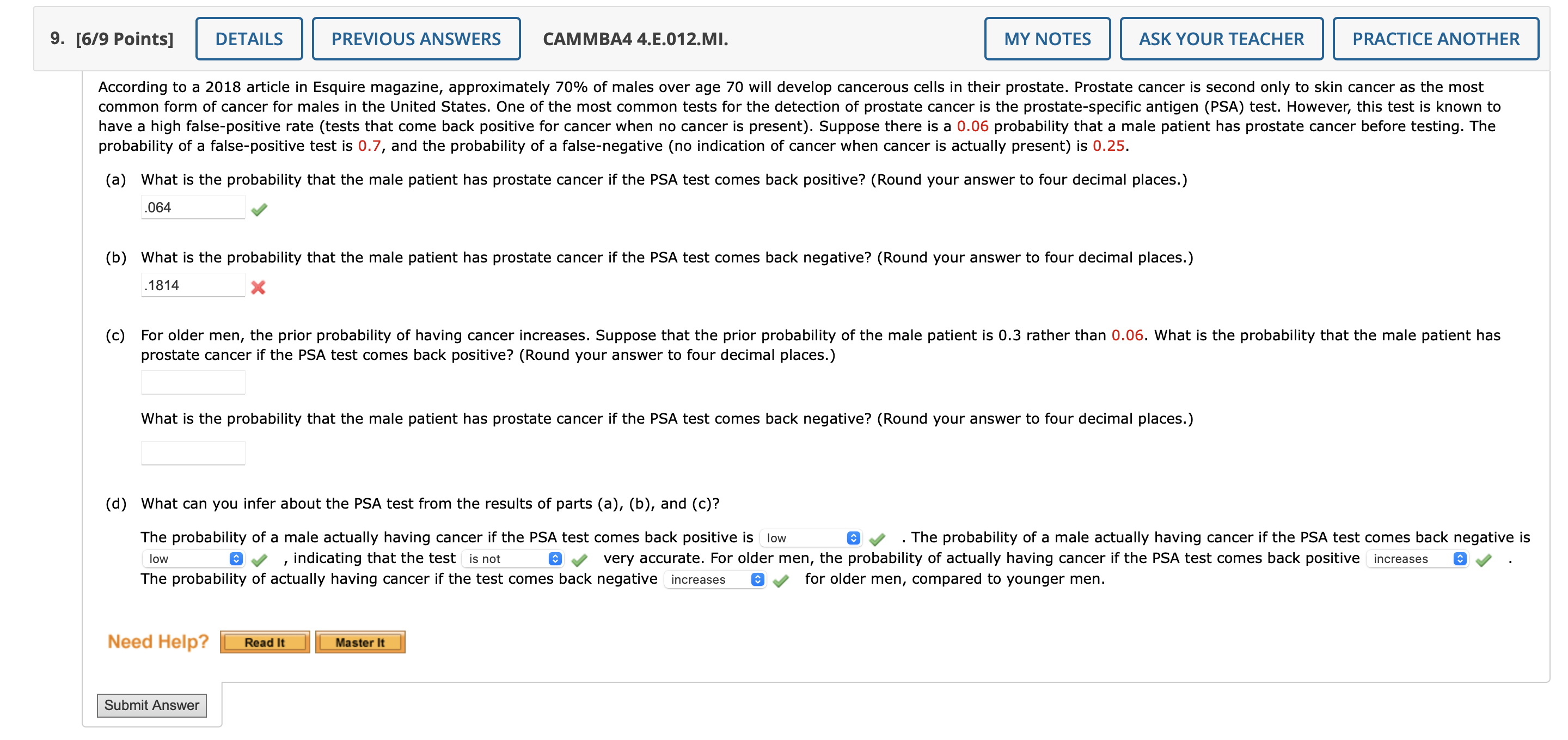 9. [6/9 Points] DETAILS PREVIOUS ANSWERS CAMMBA4 4.E.012.MI. MY NOTES ASK YOUR TEACHER PRACTICE ANOTHER

According to a 2018 article in Esquire magazine, approximately 70% of males over age 70 will develop cancerous cells in their prostate. Prostate cancer is second only to skin cancer as the most common form of cancer for males in the United States. One of the most common tests for the detection of prostate cancer is the prostate-specific antigen (PSA) test. However, this test is known to have a high false-positive rate (tests that come back positive for cancer when no cancer is present). Suppose there is a 0.06 probability that a male patient has prostate cancer before testing. The probability of a false-positive test is 0.7, and the probability of a false-negative (no indication of cancer when cancer is actually present) is 0.25.

(a) What is the probability that the male patient has prostate cancer if the PSA test comes back positive? (Round your answer to four decimal places.)

.064

(b) What is the probability that the male patient has prostate cancer if the PSA test comes back negative? (Round your answer to four decimal places.)

.1814

(c) For older men, the prior probability of having cancer increases. Suppose that the prior probability of the male patient is 0.3 rather than 0.06. What is the probability that the male patient has prostate cancer if the PSA test comes back positive? (Round your answer to four decimal places.)

What is the probability that the male patient has prostate cancer if the PSA test comes back negative? (Round your answer to four decimal places.)

(d) What can you infer about the PSA test from the results of parts (a), (b), and (c)?

The probability of a male actually having cancer if the PSA test comes back positive is low . The probability of a male actually having cancer if the PSA test comes back negative is low , indicating that the test is not very accurate. For older men, the probability of actually having cancer if the PSA test comes back positive increases . The probability of actually having cancer if the test comes back negative increases for older men, compared to younger men.

Need Help? Read It Master It

Submit Answer